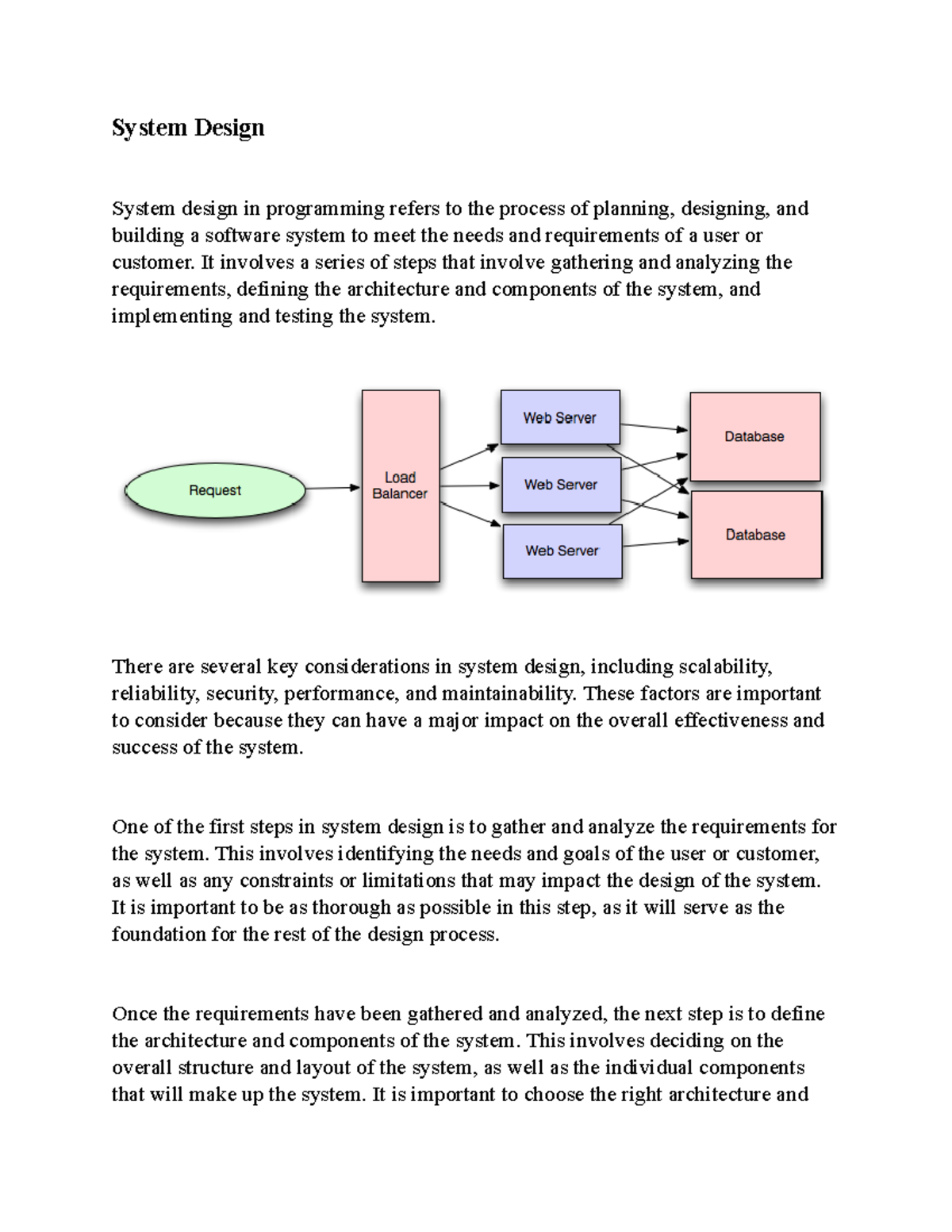 System Design

System design in programming refers to the process of planning, designing, and building a software system to meet the needs and requirements of a user or customer. It involves a series of steps that involve gathering and analyzing the requirements, defining the architecture and components of the system, and implementing and testing the system.

Request

Load Balancer

Web Server

Web Server

Web Server

Database

Database

There are several key considerations in system design, including scalability, reliability, security, performance, and maintainability. These factors are important to consider because they can have a major impact on the overall effectiveness and success of the system.

One of the first steps in system design is to gather and analyze the requirements for the system. This involves identifying the needs and goals of the user or customer, as well as any constraints or limitations that may impact the design of the system. It is important to be as thorough as possible in this step, as it will serve as the foundation for the rest of the design process.

Once the requirements have been gathered and analyzed, the next step is to define the architecture and components of the system. This involves deciding on the overall structure and layout of the system, as well as the individual components that will make up the system. It is important to choose the right architecture and